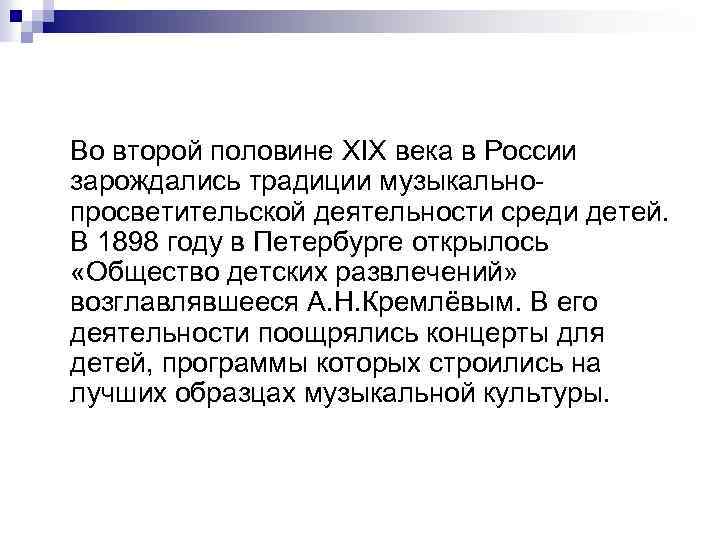 Во второй половине XIX века в России зарождались традиции музыкально-просветительской деятельности среди детей. В 1898 году в Петербурге открылось «Общество детских развлечений» возглавлявшееся А.Н.Кремлёвым. В его деятельности поощрялись концерты для детей, программы которых строились на лучших образцах музыкальной культуры.